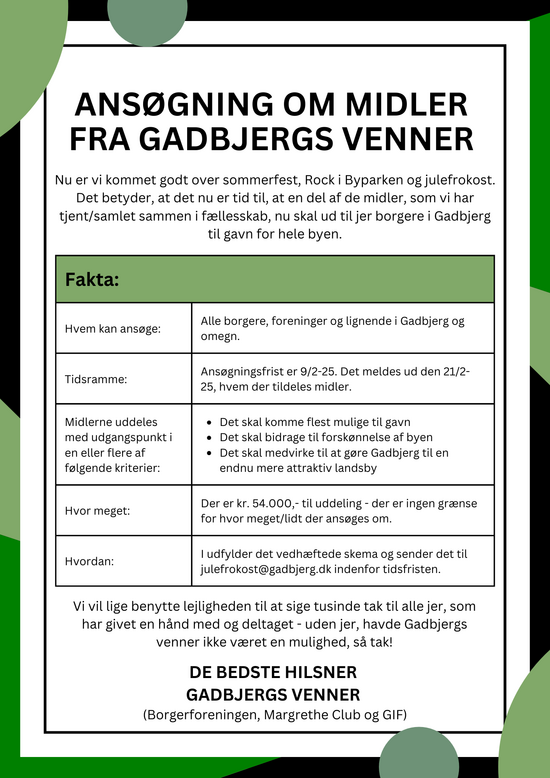 ANSØGNING OM MIDLER FRA GADBJERGS VENNER

Nu er vi kommet godt over sommerfest, Rock i Byparken og julefrokost. Det betyder, at det nu er tid til, at en del af de midler, som vi har tjent/samlet sammen i fællesskab, nu skal ud til jer borgere i Gadbjerg til gavn for hele byen.

| Fakta: | |
|---|---|
| Hvem kan ansøge: | Alle borgere, foreninger og lignende i Gadbjerg og omegn. |
| Tidsramme: | Ansøgningsfrist er 9/2-25. Det meldes ud den 21/2-25, hvem der tildeles midler. |
| Midlerne uddeles med udgangspunkt i en eller flere af følgende kriterier: | • Det skal komme flest mulige til gavn • Det skal bidrage til forskønnelse af byen • Det skal medvirke til at gøre Gadbjerg til en endnu mere attraktiv landsby |
| Hvor meget: | Der er kr. 54.000,- til uddeling - der er ingen grænse for hvor meget/lidt der ansøges om. |
| Hvordan: | I udfylder det vedhæftede skema og sender det til julefrokost@gadbjerg.dk indenfor tidsfristen. |

Vi vil lige benytte lejligheden til at sige tusinde tak til alle jer, som har givet en hånd med og deltaget - uden jer, havde Gadbjergs venner ikke været en mulighed, så tak!

DE BEDSTE HILSNER
GADBJERGS VENNER
(Borgerforeningen, Margrethe Club og GIF)